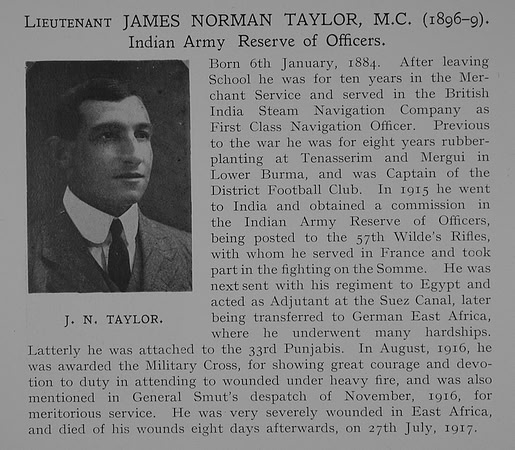 LIEUTENANT JAMES NORMAN TAYLOR, M.C. (1896–9).
Indian Army Reserve of Officers.

J. N. TAYLOR.

Born 6th January, 1884. After leaving School he was for ten years in the Merchant Service and served in the British India Steam Navigation Company as First Class Navigation Officer. Previous to the war he was for eight years rubber-planting at Tenasserim and Mergui in Lower Burma, and was Captain of the District Football Club. In 1915 he went to India and obtained a commission in the Indian Army Reserve of Officers, being posted to the 57th Wilde's Rifles, with whom he served in France and took part in the fighting on the Somme. He was next sent with his regiment to Egypt and acted as Adjutant at the Suez Canal, later being transferred to German East Africa, where he underwent many hardships. Latterly he was attached to the 33rd Punjabis. In August, 1916, he was awarded the Military Cross, for showing great courage and devotion to duty in attending to wounded under heavy fire, and was also mentioned in General Smut's despatch of November, 1916, for meritorious service. He was very severely wounded in East Africa, and died of his wounds eight days afterwards, on 27th July, 1917.